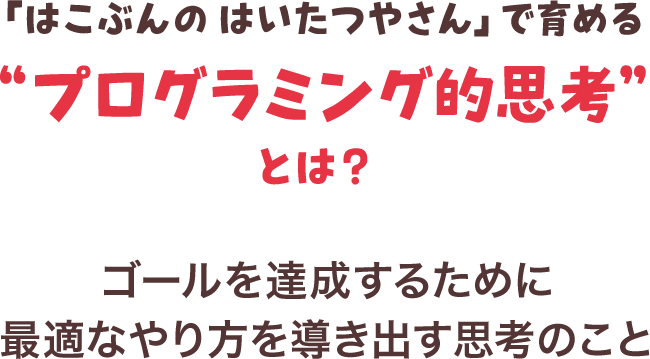 「はこぶんの はいたつやさん」で育める

“プログラミング的思考”

とは？

ゴールを達成するために
最適なやり方を導き出す思考のこと